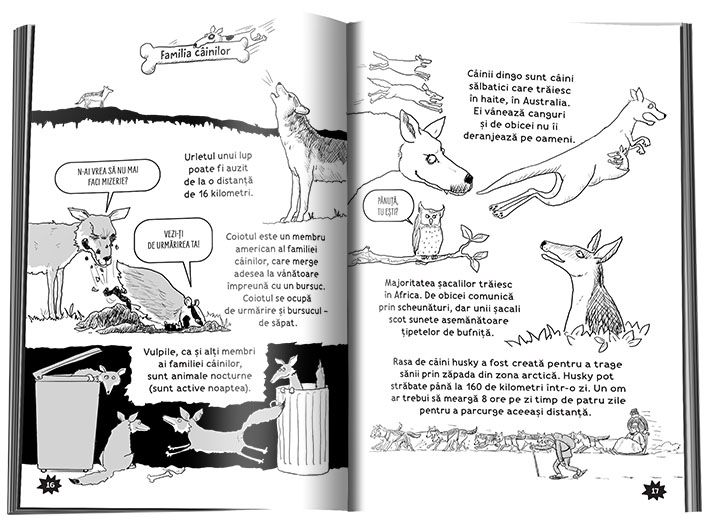 Familia câinilor

Urletul unui lup poate fi auzit de la o distanță de 16 kilometri.

N-AI VREA SĂ NU MAI FACI MIZERIE?

VEZI-ȚI DE URMĂRIREA TA!

Coiotul este un membru american al familiei câinilor, care merge adesea la vânătoare împreună cu un bursuc. Coiotul se ocupă de urmărire și bursucul – de săpat.

Vulpile, ca și alți membri ai familiei câinilor, sunt animale nocturne (sunt active noaptea).

16

Câinii dingo sunt câini sălbatici care trăiesc în haite, în Australia. Ei vânează canguri și de obicei nu îi deranjează pe oameni.

PĂNUȚĂ, TU EȘTI?

Majoritatea șacalilor trăiesc în Africa. De obicei comunică prin scheunături, dar unii șacali scot sunete asemănătoare țipetelor de bufniță.

Rasa de câini husky a fost creată pentru a trage sănii prin zăpada din zona arctică. Husky pot străbate până la 160 de kilometri într-o zi. Un om ar trebui să meargă 8 ore pe zi timp de patru zile pentru a parcurge aceeași distanță.

17